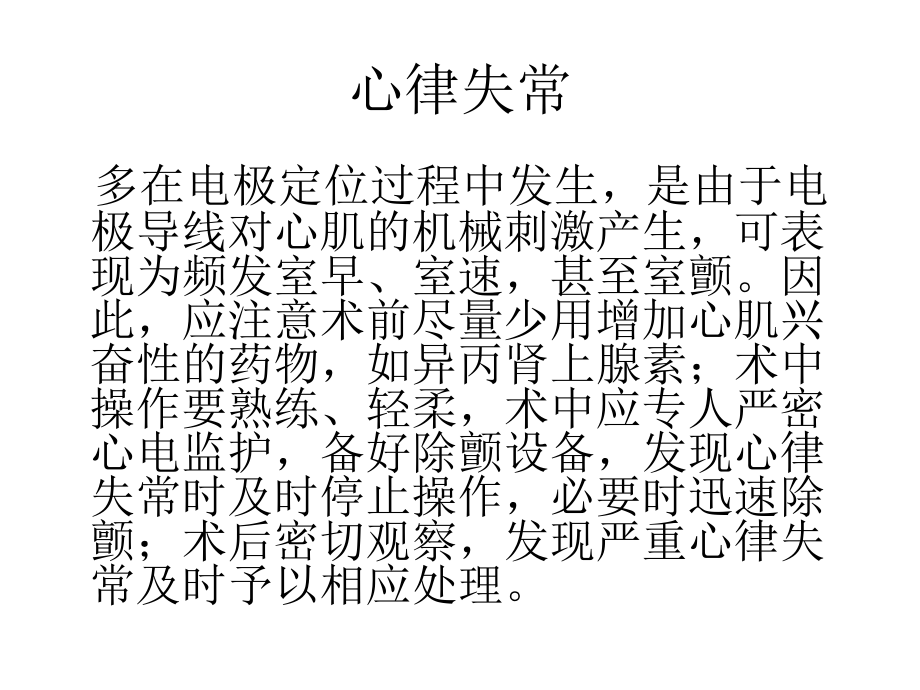 心律失常

多在电极定位过程中发生，是由于电极导线对心肌的机械刺激产生，可表现为频发室早、室速，甚至室颤。因此，应注意术前尽量少用增加心肌兴奋性的药物，如异丙肾上腺素；术中操作要熟练、轻柔，术中应专人严密心电监护，备好除颤设备，发现心律失常时及时停止操作，必要时迅速除颤；术后密切观察，发现严重心律失常及时予以相应处理。